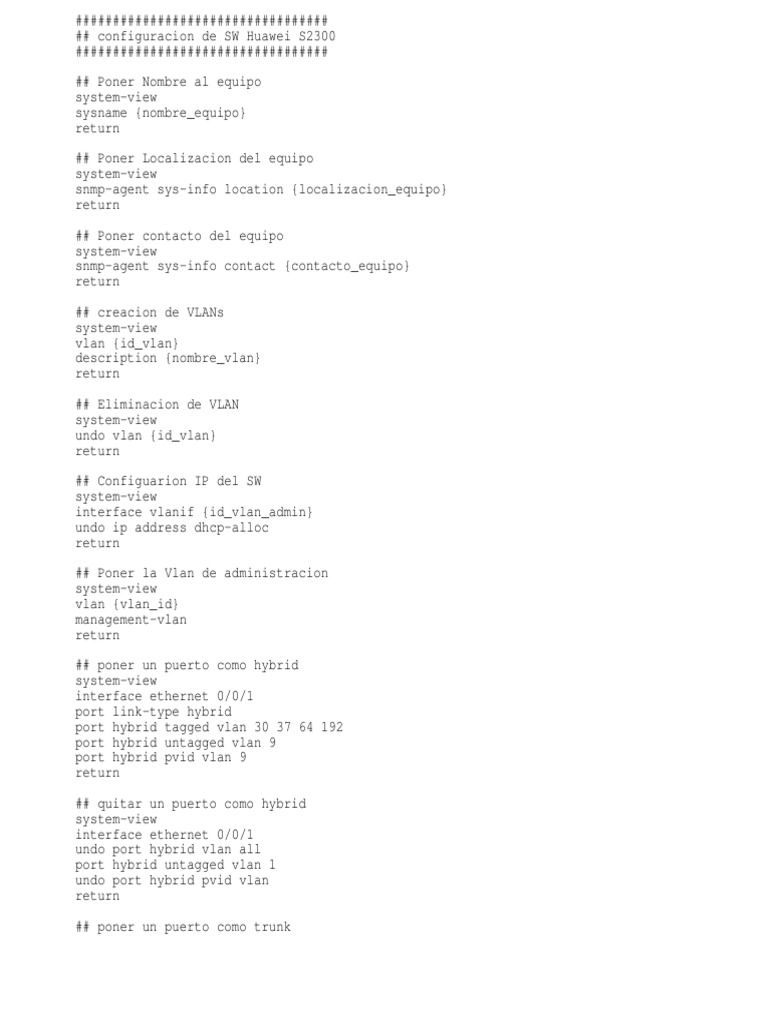 ##################################
## configuracion de SW Huawei S2300
##################################

## Poner Nombre al equipo
system-view
sysname {nombre_equipo}
return

## Poner Localizacion del equipo
system-view
snmp-agent sys-info location {localizacion_equipo}
return

## Poner contacto del equipo
system-view
snmp-agent sys-info contact {contacto_equipo}
return

## creacion de VLANs
system-view
vlan {id_vlan}
description {nombre_vlan}
return

## Eliminacion de VLAN
system-view
undo vlan {id_vlan}
return

## Configuarion IP del SW
system-view
interface vlanif {id_vlan_admin}
undo ip address dhcp-alloc
return

## Poner la Vlan de administracion
system-view
vlan {vlan_id}
management-vlan
return

## poner un puerto como hybrid
system-view
interface ethernet 0/0/1
port link-type hybrid
port hybrid tagged vlan 30 37 64 192
port hybrid untagged vlan 9
port hybrid pvid vlan 9
return

## quitar un puerto como hybrid
system-view
interface ethernet 0/0/1
undo port hybrid vlan all
port hybrid untagged vlan 1
undo port hybrid pvid vlan
return

## poner un puerto como trunk